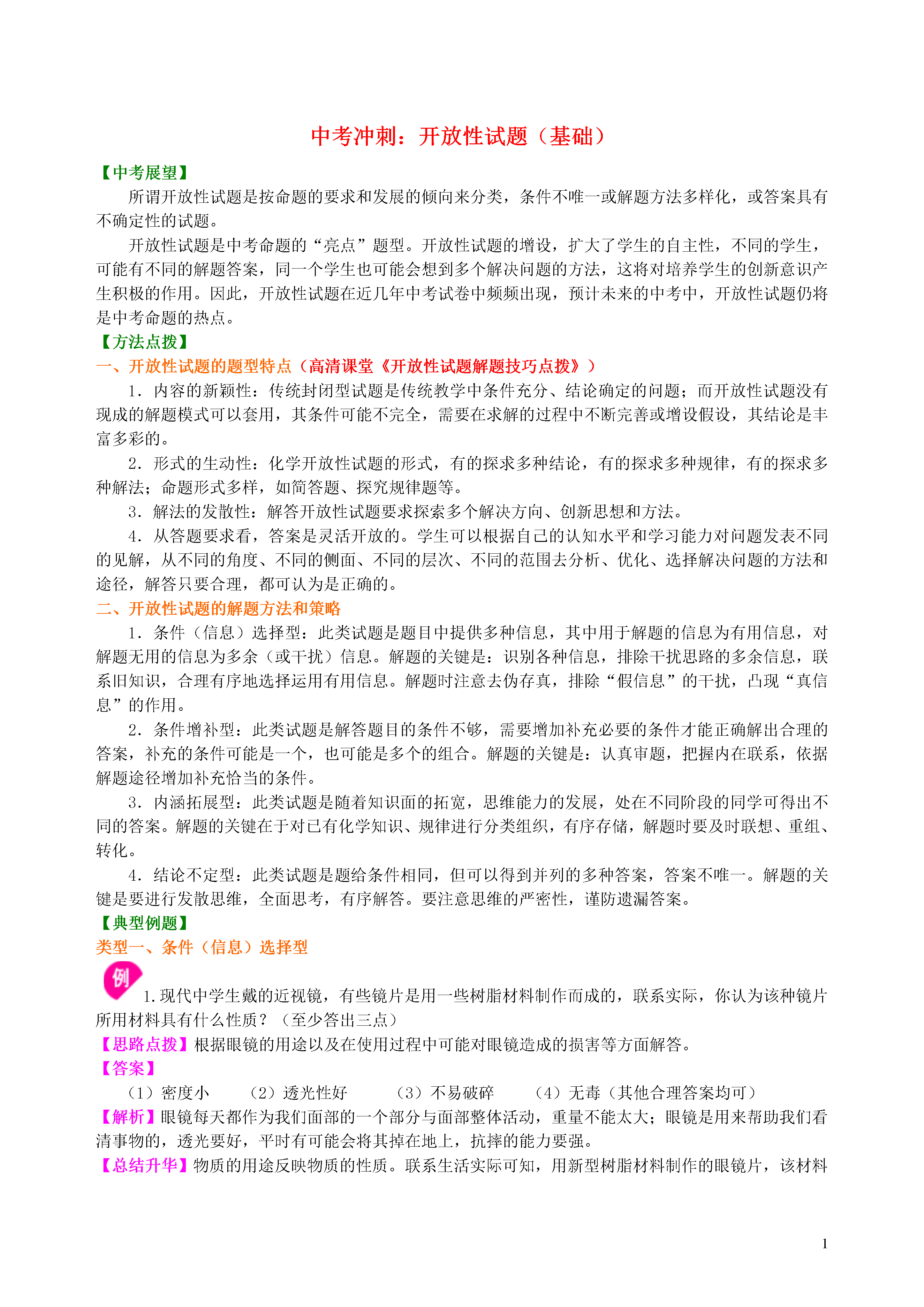 中考冲刺：开放性试题（基础）

【中考展望】

所谓开放性试题是按命题的要求和发展的倾向来分类，条件不唯一或解题方法多样化，或答案具有不确定性的试题。

开放性试题是中考命题的“亮点”题型。开放性试题的增设，扩大了学生的自主性，不同的学生，可能有不同的解题答案，同一个学生也可能会想到多个解决问题的方法，这将对培养学生的创新意识产生积极的作用。因此，开放性试题在近几年中考试卷中频频出现，预计未来的中考中，开放性试题仍将是中考命题的热点。

【方法点拨】

一、开放性试题的题型特点（高清课堂《开放性试题解题技巧点拨》）

1．内容的新颖性：传统封闭型试题是传统教学中条件充分、结论确定的问题；而开放性试题没有现成的解题模式可以套用，其条件可能不完全，需要在求解的过程中不断完善或增设假设，其结论是丰富多彩的。

2．形式的生动性：化学开放性试题的形式，有的探求多种结论，有的探求多种规律，有的探求多种解法；命题形式多样，如简答题、探究规律题等。

3．解法的发散性：解答开放性试题要求探索多个解决方向、创新思想和方法。

4．从答题要求看，答案是灵活开放的。学生可以根据自己的认知水平和学习能力对问题发表不同的见解，从不同的角度、不同的侧面、不同的层次、不同的范围去分析、优化、选择解决问题的方法和途径，解答只要合理，都可认为是正确的。

二、开放性试题的解题方法和策略

1．条件（信息）选择型：此类试题是题目中提供多种信息，其中用于解题的信息为有用信息，对解题无用的信息为多余（或干扰）信息。解题的关键是：识别各种信息，排除干扰思路的多余信息，联系旧知识，合理有序地选择运用有用信息。解题时注意去伪存真，排除“假信息”的干扰，凸现“真信息”的作用。

2．条件增补型：此类试题是解答题目的条件不够，需要增加补充必要的条件才能正确解出合理的答案，补充的条件可能是一个，也可能是多个的组合。解题的关键是：认真审题，把握内在联系，依据解题途径增加补充恰当的条件。

3．内涵拓展型：此类试题是随着知识面的拓宽，思维能力的发展，处在不同阶段的同学可得出不同的答案。解题的关键在于对已有化学知识、规律进行分类组织，有序存储，解题时要及时联想、重组、转化。

4．结论不定型：此类试题是题给条件相同，但可以得到并列的多种答案，答案不唯一。解题的关键是要进行发散思维，全面思考，有序解答。要注意思维的严密性，谨防遗漏答案。

【典型例题】

类型一、条件（信息）选择型

例 1.现代中学生戴的近视镜，有些镜片是用一些树脂材料制作而成的，联系实际，你认为该种镜片所用材料具有什么性质？（至少答出三点）

【思路点拨】根据眼镜的用途以及在使用过程中可能对眼镜造成的损害等方面解答。

【答案】

（1）密度小　（2）透光性好　（3）不易破碎　（4）无毒（其他合理答案均可）

【解析】眼镜每天都作为我们面部的一个部分与面部整体活动，重量不能太大；眼镜是用来帮助我们看清事物的，透光要好，平时有可能会将其掉在地上，抗摔的能力要强。

【总结升华】物质的用途反映物质的性质。联系生活实际可知，用新型树脂材料制作的眼镜片，该材料

1